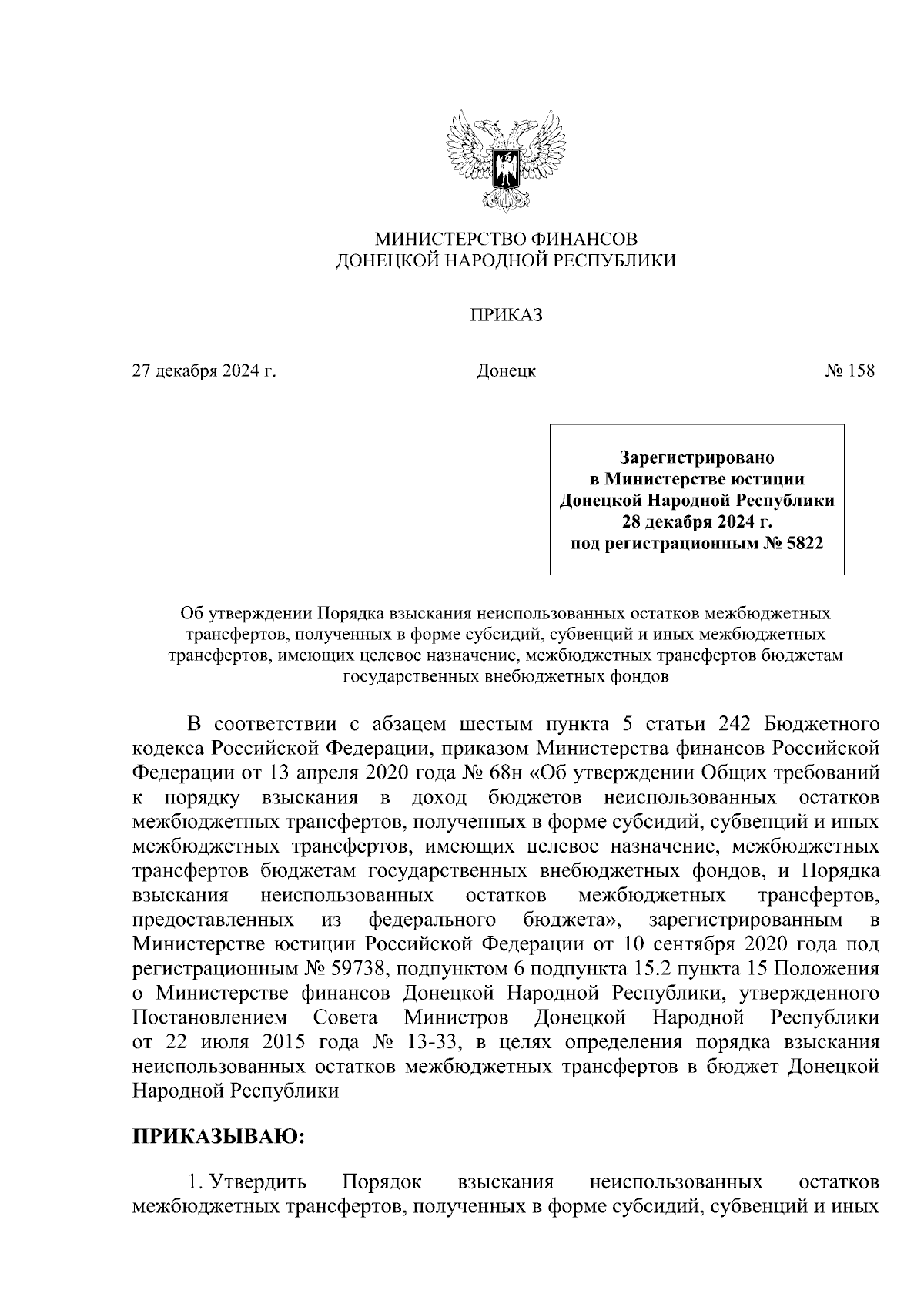 МИНИСТЕРСТВО ФИНАНСОВ
ДОНЕЦКОЙ НАРОДНОЙ РЕСПУБЛИКИ

ПРИКАЗ

27 декабря 2024 г. Донецк № 158

Зарегистрировано
в Министерстве юстиции
Донецкой Народной Республики
28 декабря 2024 г.
под регистрационным № 5822

Об утверждении Порядка взыскания неиспользованных остатков межбюджетных трансфертов, полученных в форме субсидий, субвенций и иных межбюджетных трансфертов, имеющих целевое назначение, межбюджетных трансфертов бюджетам государственных внебюджетных фондов

В соответствии с абзацем шестым пункта 5 статьи 242 Бюджетного кодекса Российской Федерации, приказом Министерства финансов Российской Федерации от 13 апреля 2020 года № 68н «Об утверждении Общих требований к порядку взыскания в доход бюджетов неиспользованных остатков межбюджетных трансфертов, полученных в форме субсидий, субвенций и иных межбюджетных трансфертов, имеющих целевое назначение, межбюджетных трансфертов бюджетам государственных внебюджетных фондов, и Порядка взыскания неиспользованных остатков межбюджетных трансфертов, предоставленных из федерального бюджета», зарегистрированным в Министерстве юстиции Российской Федерации от 10 сентября 2020 года под регистрационным № 59738, подпунктом 6 подпункта 15.2 пункта 15 Положения о Министерстве финансов Донецкой Народной Республики, утвержденного Постановлением Совета Министров Донецкой Народной Республики от 22 июля 2015 года № 13-33, в целях определения порядка взыскания неиспользованных остатков межбюджетных трансфертов в бюджет Донецкой Народной Республики

ПРИКАЗЫВАЮ:

1. Утвердить Порядок взыскания неиспользованных остатков межбюджетных трансфертов, полученных в форме субсидий, субвенций и иных